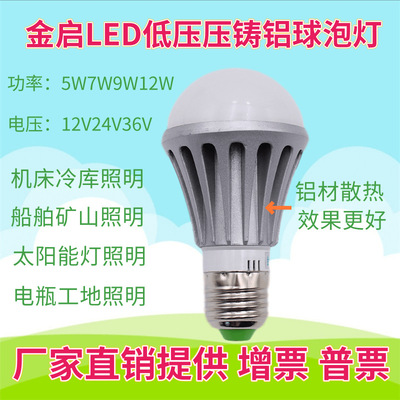 金启LED低压压铸铝球泡灯

功率：5W7W9W12W

电压：12V24V36V

机床冷库照明

船舶矿山照明

太阳能灯照明

电瓶工地照明

铝材散热
效果更好

厂家直销提供 增票 普票